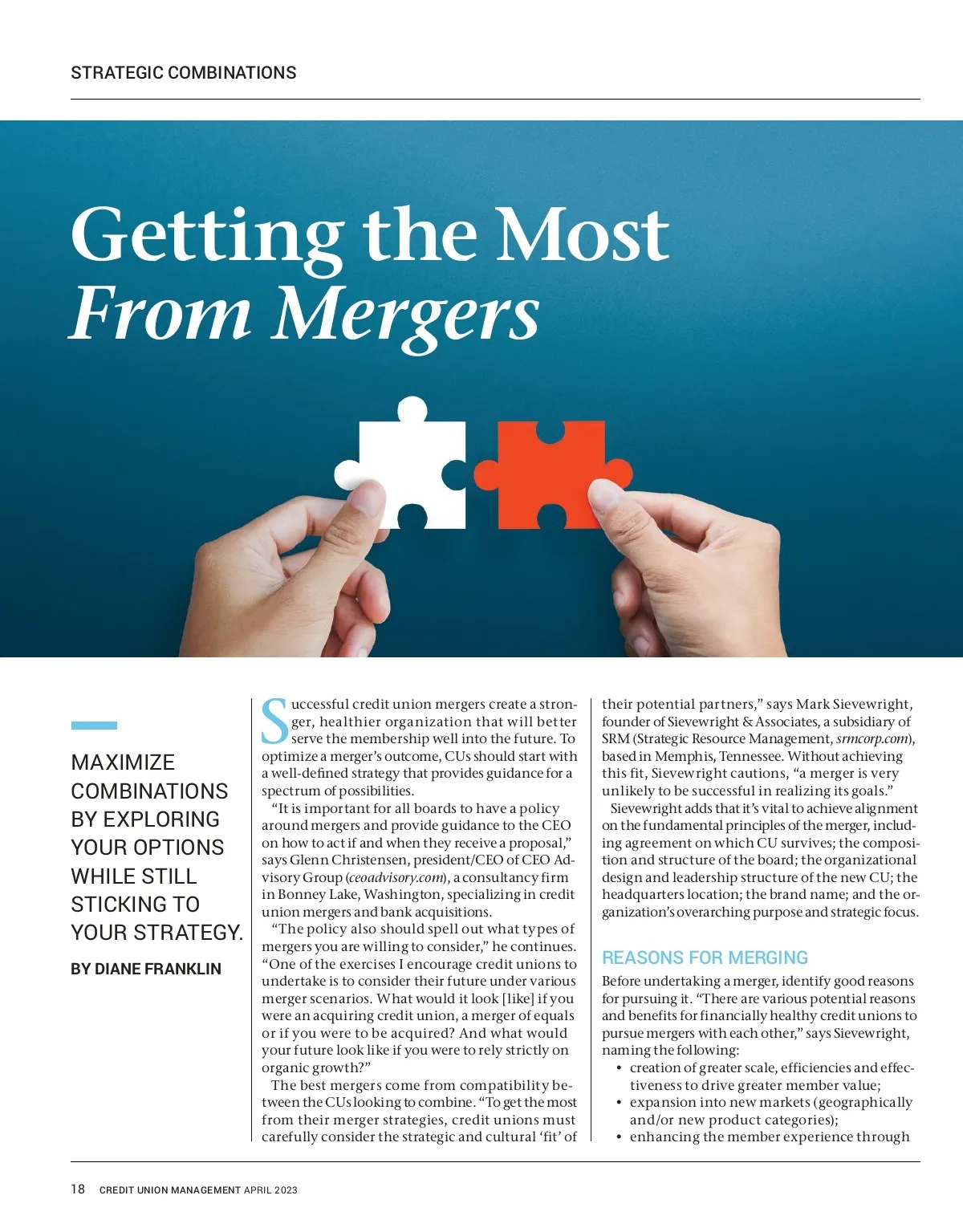 STRATEGIC COMBINATIONS

Getting the Most From Mergers

MAXIMIZE COMBINATIONS BY EXPLORING YOUR OPTIONS WHILE STILL STICKING TO YOUR STRATEGY.

BY DIANE FRANKLIN

Successful credit union mergers create a stronger, healthier organization that will better serve the membership well into the future. To optimize a merger's outcome, CUs should start with a well-defined strategy that provides guidance for a spectrum of possibilities.

"It is important for all boards to have a policy around mergers and provide guidance to the CEO on how to act if and when they receive a proposal," says Glenn Christensen, president/CEO of CEO Advisory Group (ceoadvisory.com), a consultancy firm in Bonney Lake, Washington, specializing in credit union mergers and bank acquisitions.

"The policy also should spell out what types of mergers you are willing to consider," he continues. "One of the exercises I encourage credit unions to undertake is to consider their future under various merger scenarios. What would it look [like] if you were an acquiring credit union, a merger of equals or if you were to be acquired? And what would your future look like if you were to rely strictly on organic growth?"

The best mergers come from compatibility between the CUs looking to combine. "To get the most from their merger strategies, credit unions must carefully consider the strategic and cultural 'fit' of their potential partners," says Mark Sievewright, founder of Sievewright & Associates, a subsidiary of SRM (Strategic Resource Management, srmcorp.com), based in Memphis, Tennessee. Without achieving this fit, Sievewright cautions, "a merger is very unlikely to be successful in realizing its goals."

Sievewright adds that it's vital to achieve alignment on the fundamental principles of the merger, including agreement on which CU survives; the composition and structure of the board; the organizational design and leadership structure of the new CU; the headquarters location; the brand name; and the organization's overarching purpose and strategic focus.

REASONS FOR MERGING

Before undertaking a merger, identify good reasons for pursuing it. "There are various potential reasons and benefits for financially healthy credit unions to pursue mergers with each other," says Sievewright, naming the following:
• creation of greater scale, efficiencies and effectiveness to drive greater member value;
• expansion into new markets (geographically and/or new product categories);
• enhancing the member experience through

18 CREDIT UNION MANAGEMENT APRIL 2023